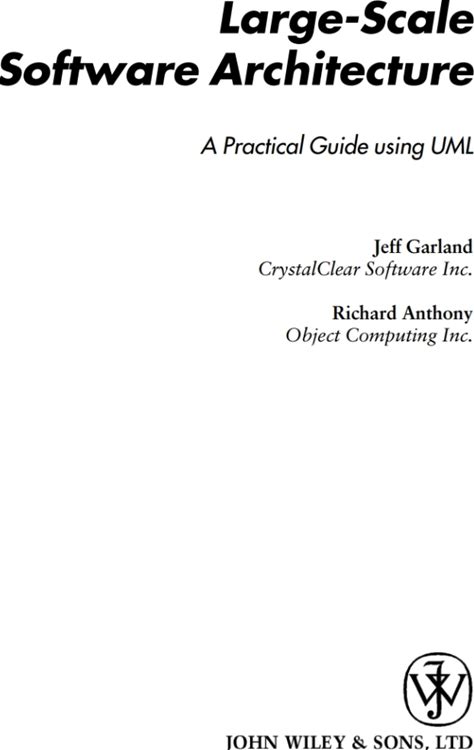 Large-Scale
Software Architecture

A Practical Guide using UML

Jeff Garland
CrystalClear Software Inc.

Richard Anthony
Object Computing Inc.

JOHN WILEY & SONS, LTD